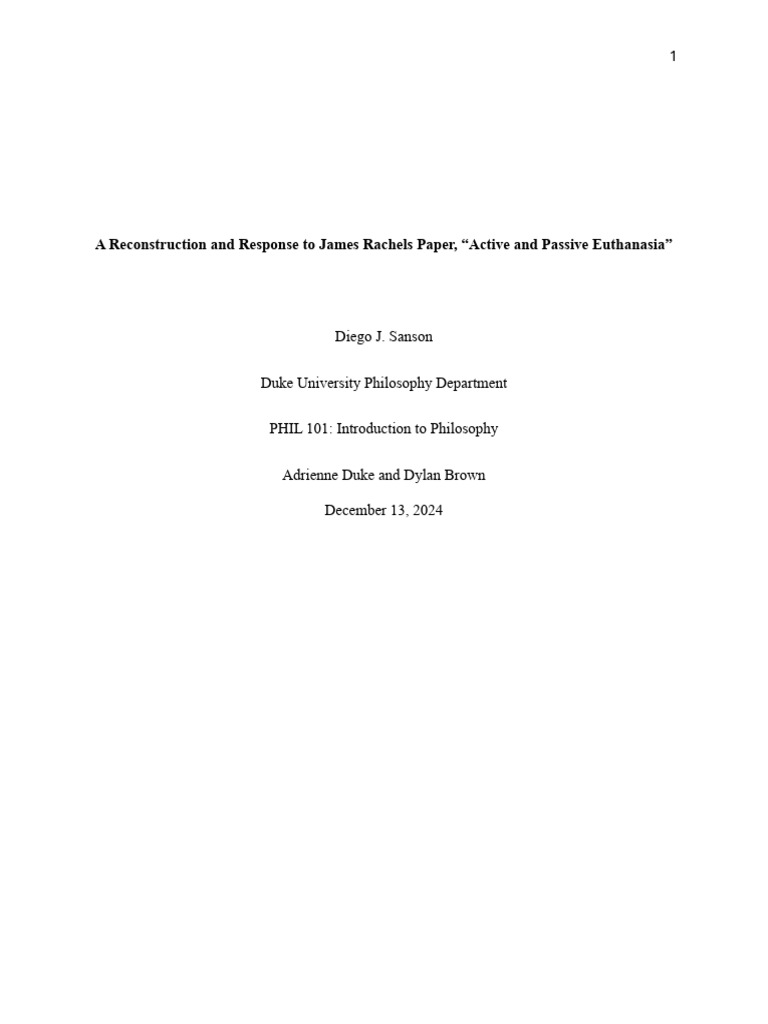 1

A Reconstruction and Response to James Rachels Paper, “Active and Passive Euthanasia”

Diego J. Sanson

Duke University Philosophy Department

PHIL 101: Introduction to Philosophy

Adrienne Duke and Dylan Brown

December 13, 2024